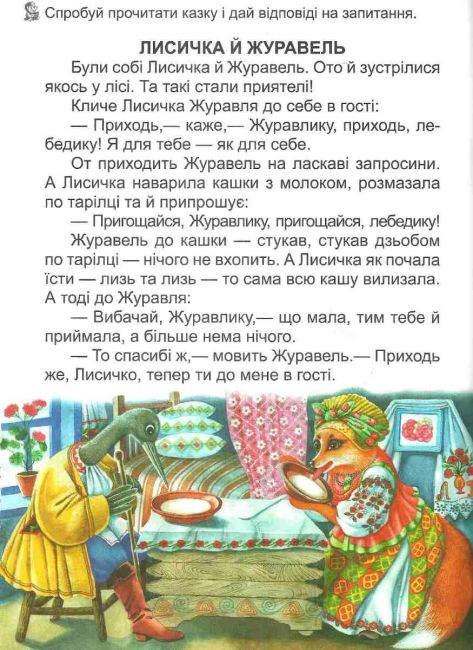 Спробуй прочитати казку і дай відповіді на запитання.

ЛИСИЧКА Й ЖУРАВЕЛЬ

Були собі Лисичка й Журавель. Ото й зустрілися якось у лісі. Та такі стали приятелі!

Кличе Лисичка Журавля до себе в гості:

— Приходь,— каже,— Журавлику, приходь, лебедику! Я для тебе — як для себе.

От приходить Журавель на ласкаві запросини. А Лисичка наварила кашки з молоком, розмазала по тарілці та й припрошує:

— Пригощайся, Журавлику, пригощайся, лебедику!

Журавель до кашки — стукав, стукав дзьобом по тарілці — нічого не вхопить. А Лисичка як почала їсти — лизь та лизь — то сама всю кашу вилизала. А тоді до Журавля:

— Вибачай, Журавлику,— що мала, тим тебе й приймала, а більше нема нічого.

— То спасибі ж,— мовить Журавель.— Приходь же, Лисичко, тепер ти до мене в гості.